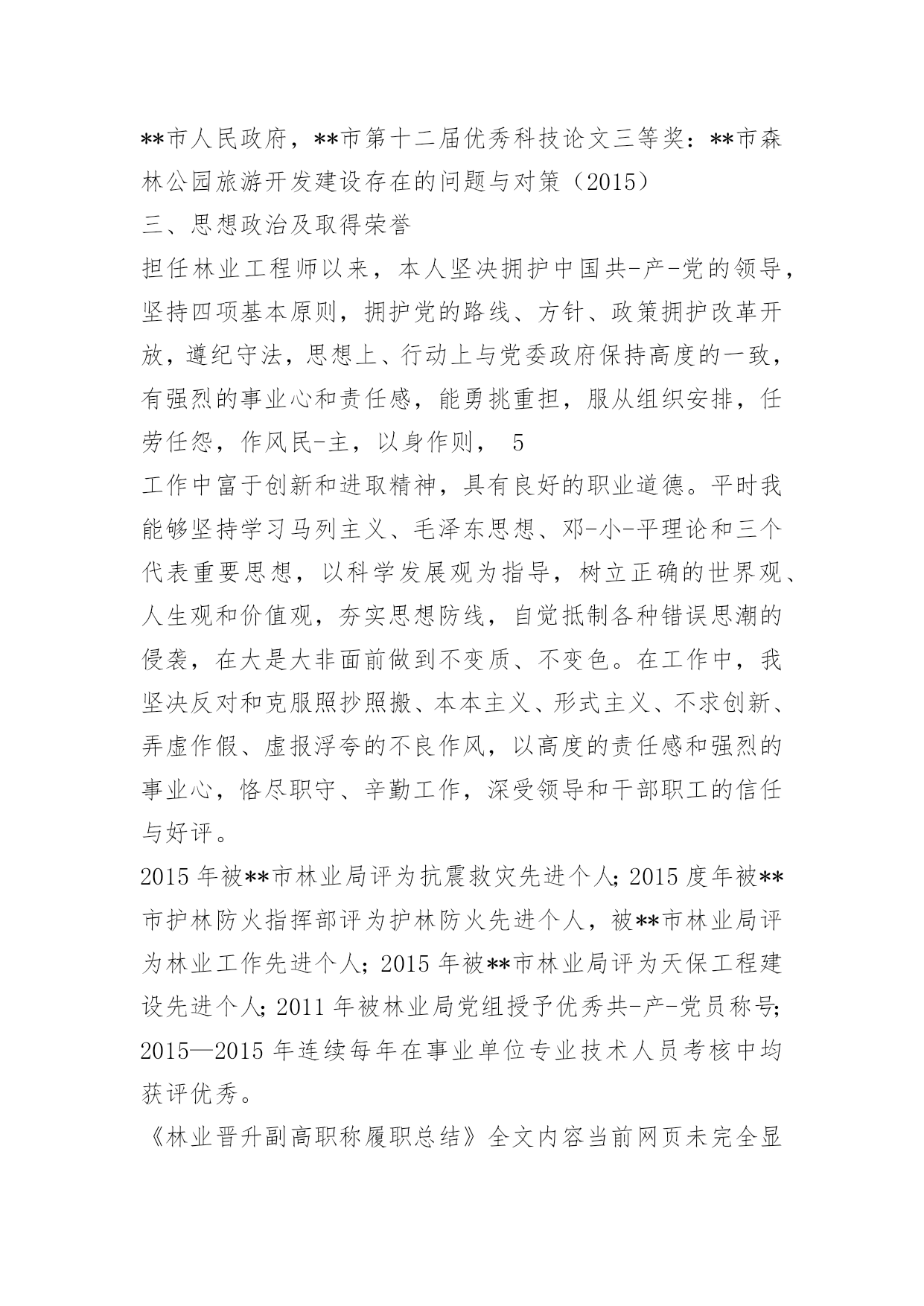 **市人民政府，**市第十二届优秀科技论文三等奖：**市森林公园旅游开发建设存在的问题与对策（2015）

三、思想政治及取得荣誉

担任林业工程师以来，本人坚决拥护中国共-产-党的领导，坚持四项基本原则，拥护党的路线、方针、政策拥护改革开放，遵纪守法，思想上、行动上与党委政府保持高度的一致，有强烈的事业心和责任感，能勇挑重担，服从组织安排，任劳任怨，作风民-主，以身作则， 5

工作中富于创新和进取精神，具有良好的职业道德。平时我能够坚持学习马列主义、毛泽东思想、邓-小-平理论和三个代表重要思想，以科学发展观为指导，树立正确的世界观、人生观和价值观，夯实思想防线，自觉抵制各种错误思潮的侵袭，在大是大非面前做到不变质、不变色。在工作中，我坚决反对和克服照抄照搬、本本主义、形式主义、不求创新、弄虚作假、虚报浮夸的不良作风，以高度的责任感和强烈的事业心，恪尽职守、辛勤工作，深受领导和干部职工的信任与好评。

2015年被**市林业局评为抗震救灾先进个人；2015度年被**市护林防火指挥部评为护林防火先进个人，被**市林业局评为林业工作先进个人；2015年被**市林业局评为天保工程建设先进个人；2011年被林业局党组授予优秀共-产-党员称号；2015—2015年连续每年在事业单位专业技术人员考核中均获评优秀。

《林业晋升副高职称履职总结》全文内容当前网页未完全显